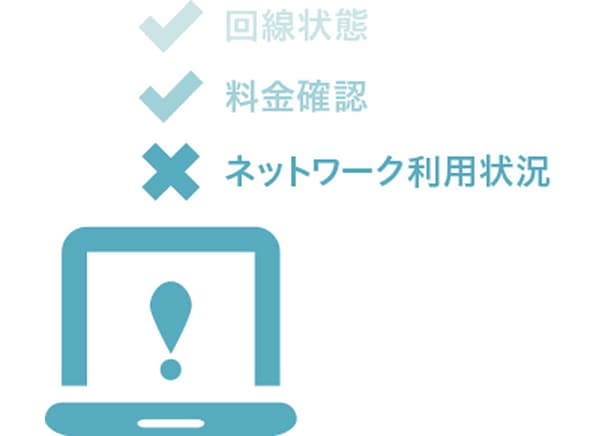 回線状態

料金確認

ネットワーク利用状況